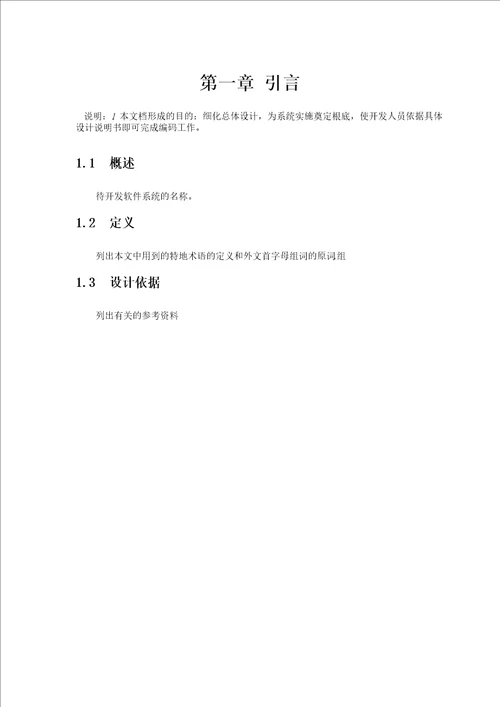 第一章 引言

说明：1 本文档形成的目的：细化总体设计，为系统实施奠定根底，使开发人员依据具体设计说明书即可完成编码工作。

1.1 概述

待开发软件系统的名称。

1.2 定义

列出本文中用到的特地术语的定义和外文首字母组词的原词组

1.3 设计依据

列出有关的参考资料